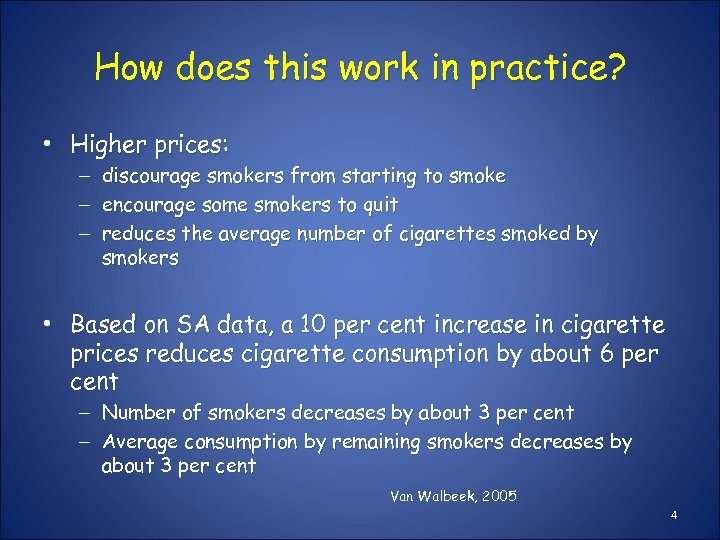 How does this work in practice?

• Higher prices:
– discourage smokers from starting to smoke
– encourage some smokers to quit
– reduces the average number of cigarettes smoked by smokers

• Based on SA data, a 10 per cent increase in cigarette prices reduces cigarette consumption by about 6 per cent
– Number of smokers decreases by about 3 per cent
– Average consumption by remaining smokers decreases by about 3 per cent

Van Walbeek, 2005

4